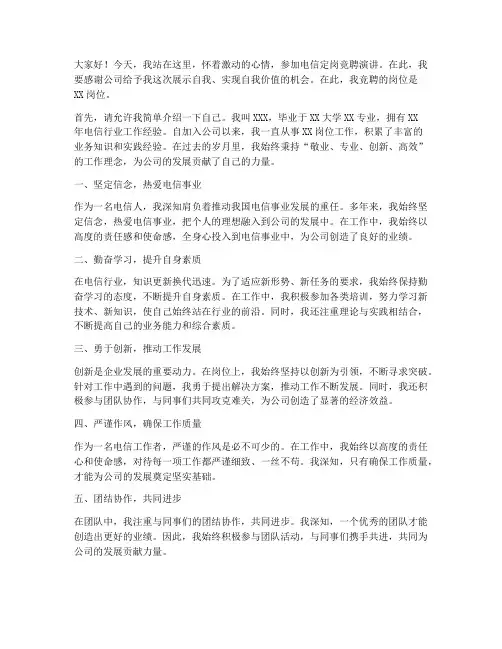 大家好！今天，我站在这里，怀着激动的心情，参加电信定岗竞聘演讲。在此，我要感谢公司给予我这次展示自我、实现自我价值的机会。在此，我竞聘的岗位是XX岗位。

首先，请允许我简单介绍一下自己。我叫XXX，毕业于XX大学XX专业，拥有XX年电信行业工作经验。自加入公司以来，我一直从事XX岗位工作，积累了丰富的业务知识和实践经验。在过去的岁月里，我始终秉持“敬业、专业、创新、高效”的工作理念，为公司的发展贡献了自己的力量。

一、坚定信念，热爱电信事业

作为一名电信人，我深知肩负着推动我国电信事业发展的重任。多年来，我始终坚定信念，热爱电信事业，把个人的理想融入到公司的发展中。在工作中，我始终以高度的责任感和使命感，全身心投入到电信事业中，为公司创造了良好的业绩。

二、勤奋学习，提升自身素质

在电信行业，知识更新换代迅速。为了适应新形势、新任务的要求，我始终保持勤奋学习的态度，不断提升自身素质。在工作中，我积极参加各类培训，努力学习新技术、新知识，使自己始终站在行业的前沿。同时，我还注重理论与实践相结合，不断提高自己的业务能力和综合素质。

三、勇于创新，推动工作发展

创新是企业发展的重要动力。在岗位上，我始终坚持以创新为引领，不断寻求突破。针对工作中遇到的问题，我勇于提出解决方案，推动工作不断发展。同时，我还积极参与团队协作，与同事们共同攻克难关，为公司创造了显著的经济效益。

四、严谨作风，确保工作质量

作为一名电信工作者，严谨的作风是必不可少的。在工作中，我始终以高度的责任心和使命感，对待每一项工作都严谨细致、一丝不苟。我深知，只有确保工作质量，才能为公司的发展奠定坚实基础。

五、团结协作，共同进步

在团队中，我注重与同事们的团结协作，共同进步。我深知，一个优秀的团队才能创造出更好的业绩。因此，我始终积极参与团队活动，与同事们携手共进，共同为公司的发展贡献力量。